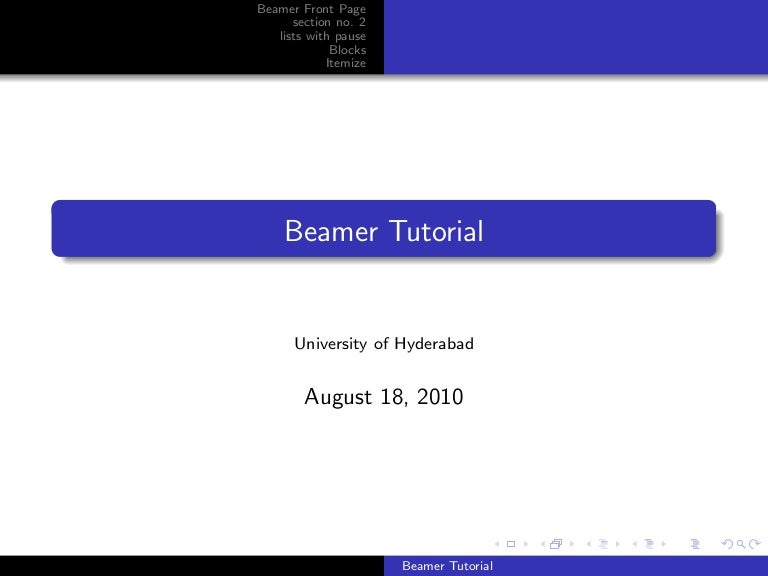 Beamer Front Page
section no. 2
lists with pause
Blocks
Itemize

Beamer Tutorial

University of Hyderabad

August 18, 2010

Beamer Tutorial